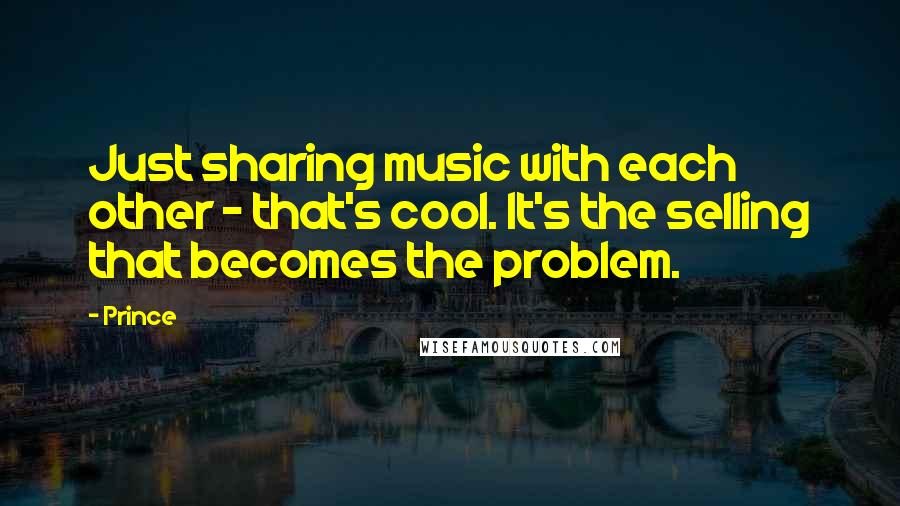 Just sharing music with each other - that's cool. It's the selling that becomes the problem.

- Prince

WISEFAMOUSQUOTES.COM